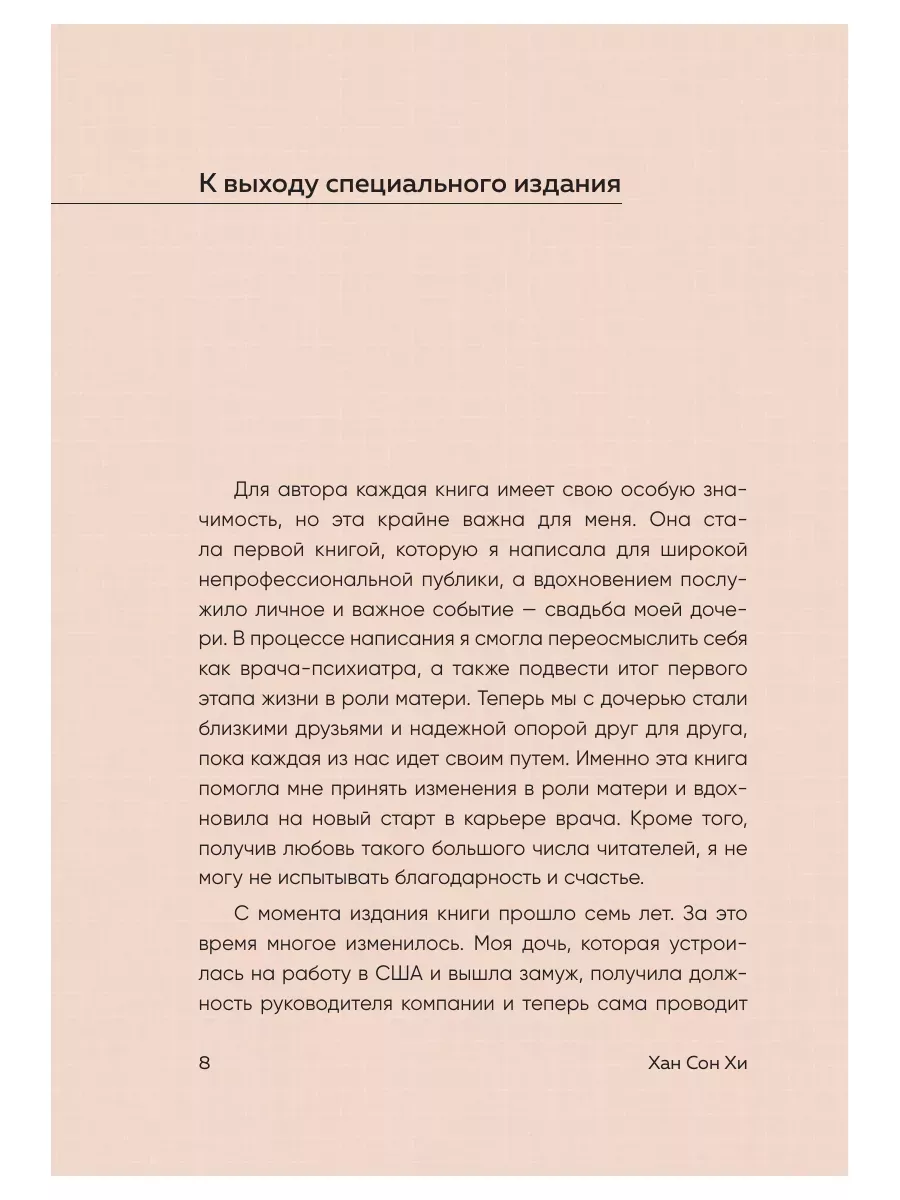 К выходу специального издания

Для автора каждая книга имеет свою особую значимость, но эта крайне важна для меня. Она стала первой книгой, которую я написала для широкой непрофессиональной публики, а вдохновением послужило личное и важное событие — свадьба моей дочери. В процессе написания я смогла переосмыслить себя как врача-психиатра, а также подвести итог первого этапа жизни в роли матери. Теперь мы с дочерью стали близкими друзьями и надежной опорой друг для друга, пока каждая из нас идет своим путем. Именно эта книга помогла мне принять изменения в роли матери и вдохновила на новый старт в карьере врача. Кроме того, получив любовь такого большого числа читателей, я не могу не испытывать благодарность и счастье.

С момента издания книги прошло семь лет. За это время многое изменилось. Моя дочь, которая устроилась на работу в США и вышла замуж, получила должность руководителя компании и теперь сама проводит

8

Хан Сон Хи